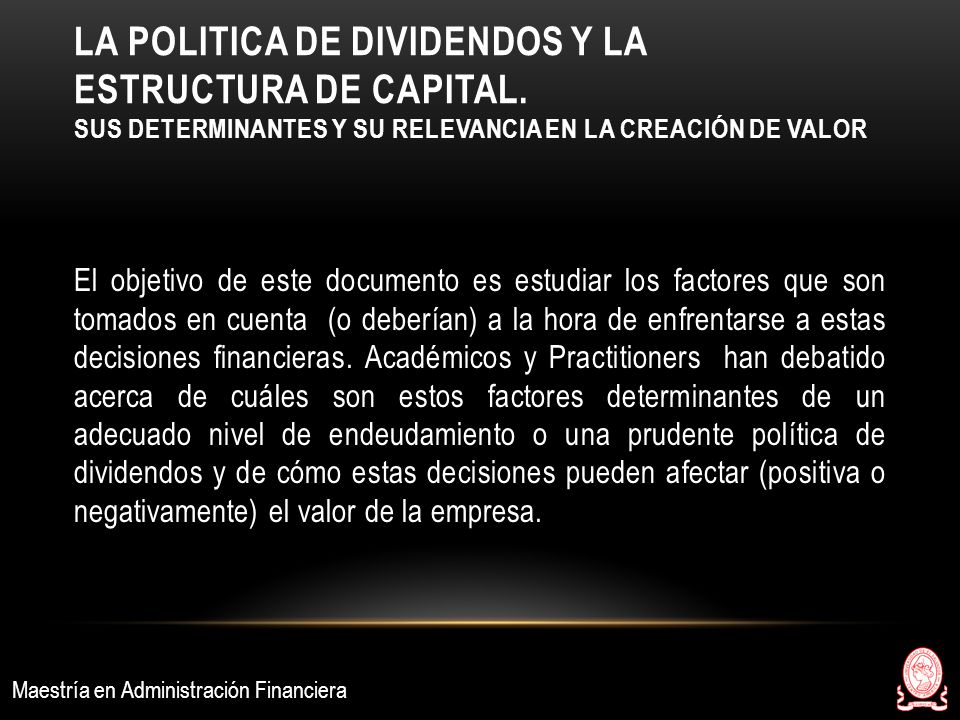 LA POLITICA DE DIVIDENDOS Y LA ESTRUCTURA DE CAPITAL.
SUS DETERMINANTES Y SU RELEVANCIA EN LA CREACIÓN DE VALOR

El objetivo de este documento es estudiar los factores que son tomados en cuenta (o deberían) a la hora de enfrentarse a estas decisiones financieras. Académicos y Practitioners han debatido acerca de cuáles son estos factores determinantes de un adecuado nivel de endeudamiento o una prudente política de dividendos y de cómo estas decisiones pueden afectar (positiva o negativamente) el valor de la empresa.

Maestría en Administración Financiera